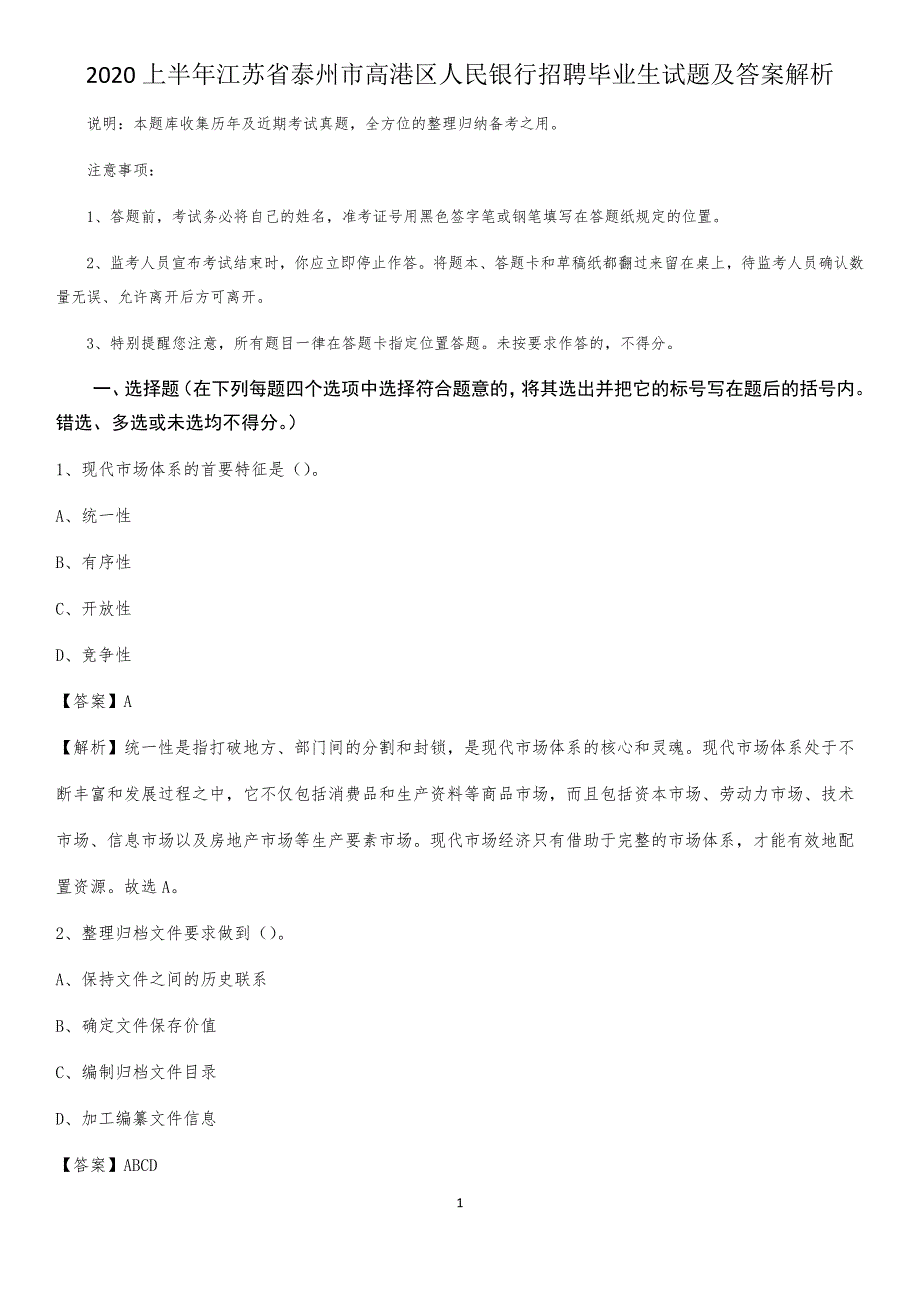 2020 上半年江苏省泰州市高港区人民银行招聘毕业生试题及答案解析

说明：本题库收集历年及近期考试真题，全方位的整理归纳备考之用。

注意事项：

1、答题前，考试务必将自己的姓名，准考证号用黑色签字笔或钢笔填写在答题纸规定的位置。

2、监考人员宣布考试结束时，你应立即停止作答。将题本、答题卡和草稿纸都翻过来留在桌上，待监考人员确认数量无误、允许离开后方可离开。

3、特别提醒您注意，所有题目一律在答题卡指定位置答题。未按要求作答的，不得分。

一、选择题（在下列每题四个选项中选择符合题意的，将其选出并把它的标号写在题后的括号内。错选、多选或未选均不得分。）

1、现代市场体系的首要特征是（）。

A、统一性

B、有序性

C、开放性

D、竞争性

【答案】A

【解析】统一性是指打破地方、部门间的分割和封锁，是现代市场体系的核心和灵魂。现代市场体系处于不断丰富和发展过程之中，它不仅包括消费品和生产资料等商品市场，而且包括资本市场、劳动力市场、技术市场、信息市场以及房地产市场等生产要素市场。现代市场经济只有借助于完整的市场体系，才能有效地配置资源。故选 A。

2、整理归档文件要求做到（）。

A、保持文件之间的历史联系

B、确定文件保存价值

C、编制归档文件目录

D、加工编纂文件信息

【答案】ABCD

1